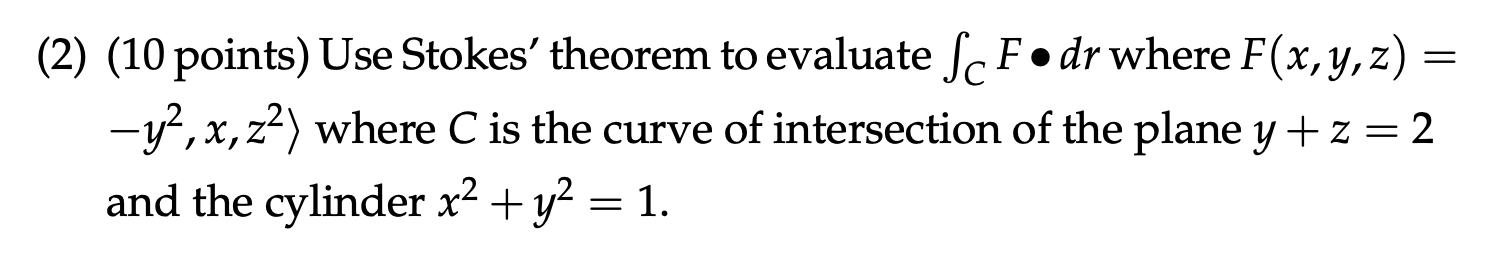 (2) (10 points) Use Stokes' theorem to evaluate $\int_C F \bullet dr$ where $F(x, y, z) = -y^2, x, z^2\rangle$ where $C$ is the curve of intersection of the plane $y + z = 2$ and the cylinder $x^2 + y^2 = 1$.